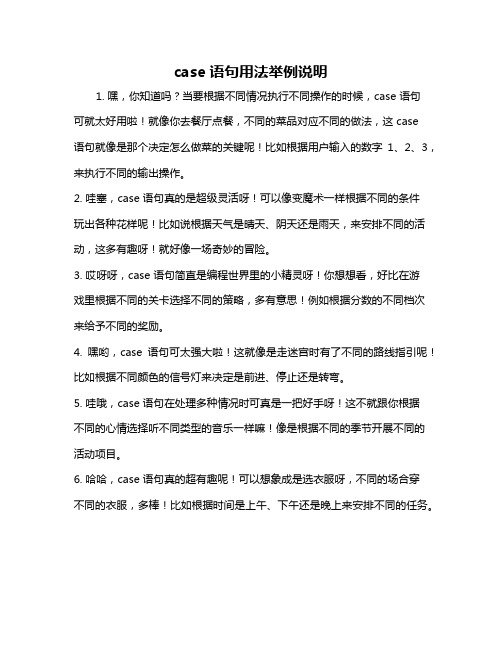 case 语句用法举例说明

1. 嘿，你知道吗？当要根据不同情况执行不同操作的时候，case 语句可就太好用啦！就像你去餐厅点餐，不同的菜品对应不同的做法，这 case 语句就像是那个决定怎么做菜的关键呢！比如根据用户输入的数字 1、2、3，来执行不同的输出操作。

2. 哇塞，case 语句真的是超级灵活呀！可以像变魔术一样根据不同的条件玩出各种花样呢！比如说根据天气是晴天、阴天还是雨天，来安排不同的活动，这多有趣呀！就好像一场奇妙的冒险。

3. 哎呀呀，case 语句简直是编程世界里的小精灵呀！你想想看，好比在游戏里根据不同的关卡选择不同的策略，多有意思！例如根据分数的不同档次来给予不同的奖励。

4. 嘿哟，case 语句可太强大啦！这就像是走迷宫时有了不同的路线指引呢！比如根据不同颜色的信号灯来决定是前进、停止还是转弯。

5. 哇哦，case 语句在处理多种情况时可真是一把好手呀！这不就跟你根据不同的心情选择听不同类型的音乐一样嘛！像是根据不同的季节开展不同的活动项目。

6. 哈哈，case 语句真的超有趣呢！可以想象成是选衣服呀，不同的场合穿不同的衣服，多棒！比如根据时间是上午、下午还是晚上来安排不同的任务。